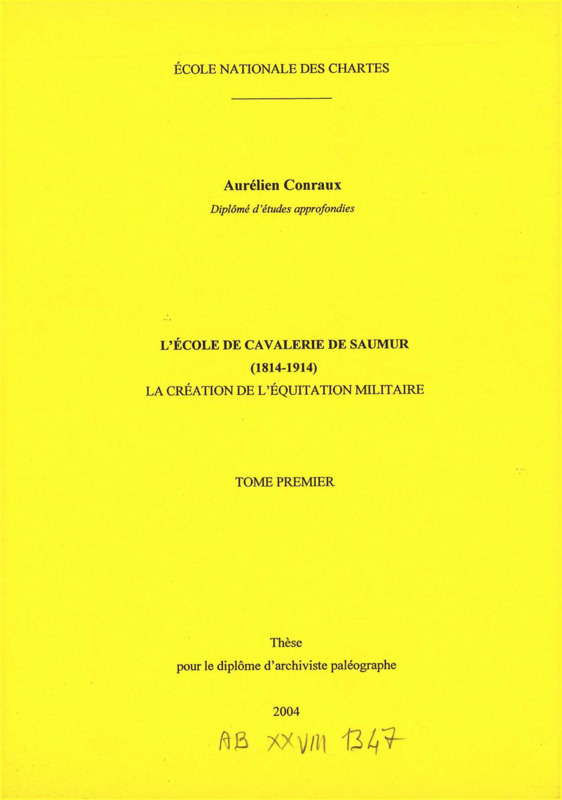 ÉCOLE NATIONALE DES CHARTES

Aurélien Conraux
Diplômé d'études approfondies

L'ÉCOLE DE CAVALERIE DE SAUMUR
(1814-1914)
LA CRÉATION DE L'ÉQUITATION MILITAIRE

TOME PREMIER

Thèse
pour le diplôme d'archiviste paléographe

2004

AB XXVIII 1347